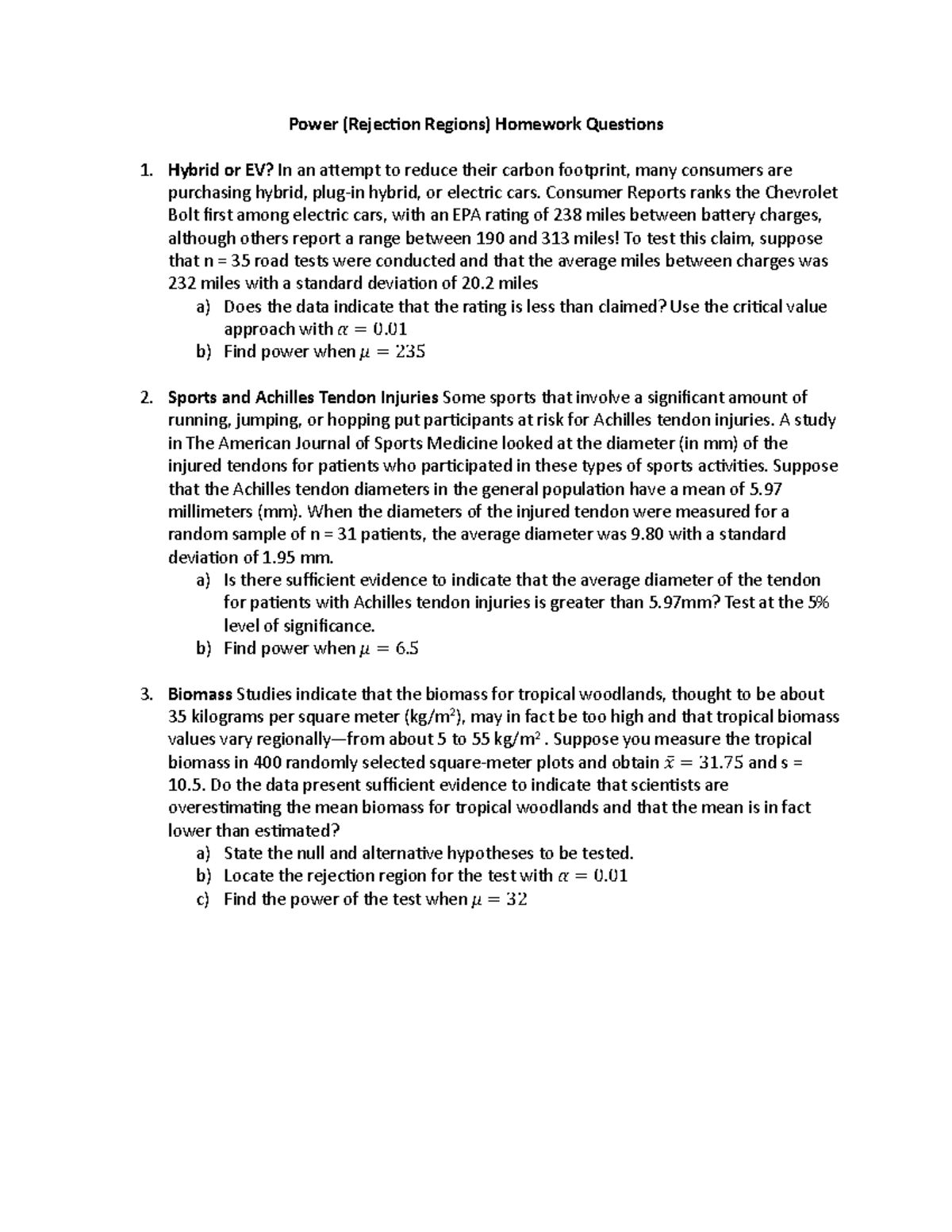 Power (Rejection Regions) Homework Questions

1. Hybrid or EV? In an attempt to reduce their carbon footprint, many consumers are purchasing hybrid, plug-in hybrid, or electric cars. Consumer Reports ranks the Chevrolet Bolt first among electric cars, with an EPA rating of 238 miles between battery charges, although others report a range between 190 and 313 miles! To test this claim, suppose that n = 35 road tests were conducted and that the average miles between charges was 232 miles with a standard deviation of 20.2 miles
a) Does the data indicate that the rating is less than claimed? Use the critical value approach with $\alpha = 0.01$
b) Find power when $\mu = 235$

2. Sports and Achilles Tendon Injuries Some sports that involve a significant amount of running, jumping, or hopping put participants at risk for Achilles tendon injuries. A study in The American Journal of Sports Medicine looked at the diameter (in mm) of the injured tendons for patients who participated in these types of sports activities. Suppose that the Achilles tendon diameters in the general population have a mean of 5.97 millimeters (mm). When the diameters of the injured tendon were measured for a random sample of n = 31 patients, the average diameter was 9.80 with a standard deviation of 1.95 mm.
a) Is there sufficient evidence to indicate that the average diameter of the tendon for patients with Achilles tendon injuries is greater than 5.97mm? Test at the 5% level of significance.
b) Find power when $\mu = 6.5$

3. Biomass Studies indicate that the biomass for tropical woodlands, thought to be about 35 kilograms per square meter (kg/m$^2$), may in fact be too high and that tropical biomass values vary regionally—from about 5 to 55 kg/m$^2$ . Suppose you measure the tropical biomass in 400 randomly selected square-meter plots and obtain $\bar{x} = 31.75$ and s = 10.5. Do the data present sufficient evidence to indicate that scientists are overestimating the mean biomass for tropical woodlands and that the mean is in fact lower than estimated?
a) State the null and alternative hypotheses to be tested.
b) Locate the rejection region for the test with $\alpha = 0.01$
c) Find the power of the test when $\mu = 32$